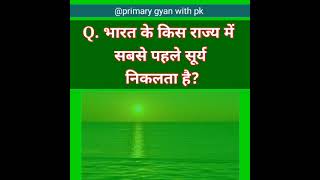 @primary gyan with pk

Q. भारत के किस राज्य में सबसे पहले सूर्य निकलता है?